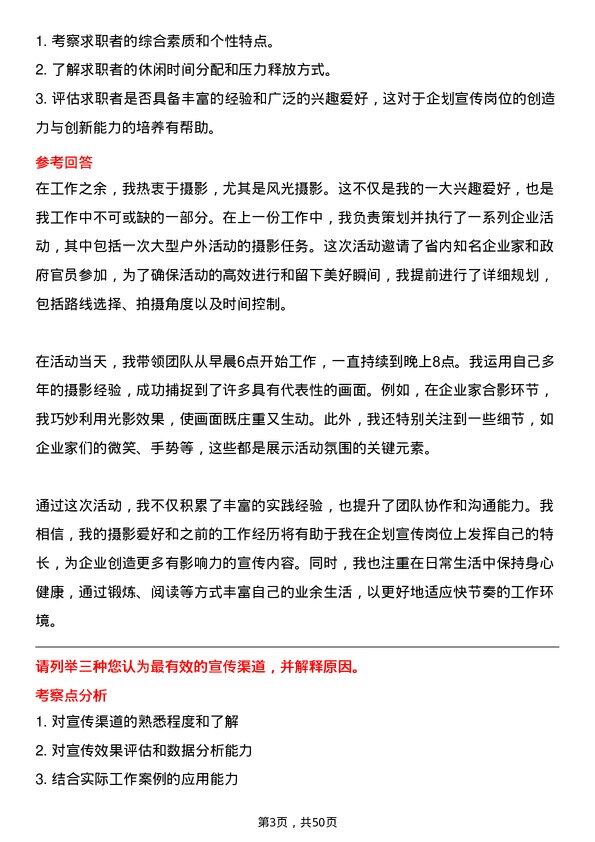 1. 考察求职者的综合素质和个性特点。
2. 了解求职者的休闲时间分配和压力释放方式。
3. 评估求职者是否具备丰富的经验和广泛的兴趣爱好，这对于企划宣传岗位的创造力与创新能力的培养有帮助。

参考回答
在工作之余，我热衷于摄影，尤其是风光摄影。这不仅是我的一大兴趣爱好，也是我工作中不可或缺的一部分。在上一份工作中，我负责策划并执行了一系列企业活动，其中包括一次大型户外活动的摄影任务。这次活动邀请了省内知名企业家和政府官员参加，为了确保活动的高效进行和留下美好瞬间，我提前进行了详细规划，包括路线选择、拍摄角度以及时间控制。

在活动当天，我带领团队从早晨6点开始工作，一直持续到晚上8点。我运用自己多年的摄影经验，成功捕捉到了许多具有代表性的画面。例如，在企业家合影环节，我巧妙利用光影效果，使画面既庄重又生动。此外，我还特别关注到一些细节，如企业家们的微笑、手势等，这些都是展示活动氛围的关键元素。

通过这次活动，我不仅积累了丰富的实践经验，也提升了团队协作和沟通能力。我相信，我的摄影爱好和之前的工作经历将有助于我在企划宣传岗位上发挥自己的特长，为企业创造更多有影响力的宣传内容。同时，我也注重在日常生活中保持身心健康，通过锻炼、阅读等方式丰富自己的业余生活，以更好地适应快节奏的工作环境。

请列举三种您认为最有效的宣传渠道，并解释原因。
考察点分析
1. 对宣传渠道的熟悉程度和了解
2. 对宣传效果评估和数据分析能力
3. 结合实际工作案例的应用能力

第3页，共50页